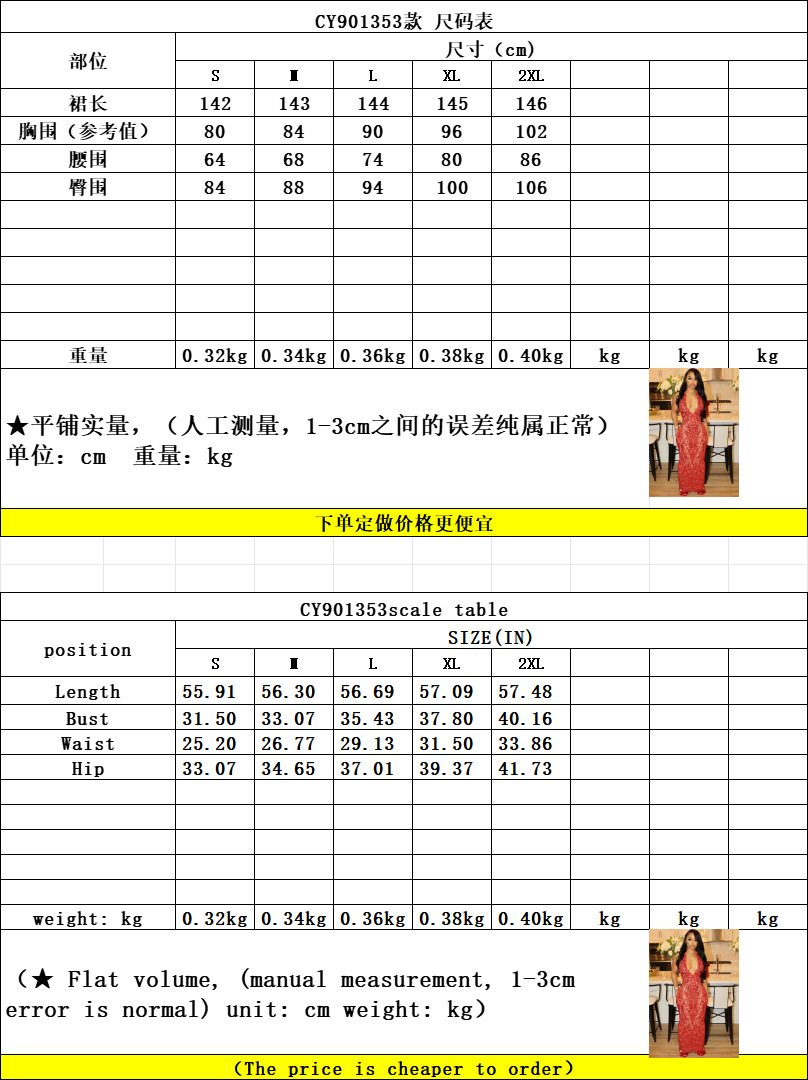 CY901353款 尺码表

| 部位 | 尺寸（cm） | | | | | | | |
|---|---|---|---|---|---|---|---|---|
| | S | M | L | XL | 2XL | | | |
| 裙长 | 142 | 143 | 144 | 145 | 146 | | | |
| 胸围（参考值） | 80 | 84 | 90 | 96 | 102 | | | |
| 腰围 | 64 | 68 | 74 | 80 | 86 | | | |
| 臀围 | 84 | 88 | 94 | 100 | 106 | | | |
| | | | | | | | | |
| | | | | | | | | |
| | | | | | | | | |
| | | | | | | | | |
| | | | | | | | | |
| 重量 | 0.32kg | 0.34kg | 0.36kg | 0.38kg | 0.40kg | kg | kg | kg |

★平铺实量，（人工测量，1-3cm之间的误差纯属正常）
单位：cm 重量：kg

下单定做价格更便宜

CY901353scale table

| position | SIZE(IN) | | | | | | | |
|---|---|---|---|---|---|---|---|---|
| | S | M | L | XL | 2XL | | | |
| Length | 55.91 | 56.30 | 56.69 | 57.09 | 57.48 | | | |
| Bust | 31.50 | 33.07 | 35.43 | 37.80 | 40.16 | | | |
| Waist | 25.20 | 26.77 | 29.13 | 31.50 | 33.86 | | | |
| Hip | 33.07 | 34.65 | 37.01 | 39.37 | 41.73 | | | |
| | | | | | | | | |
| | | | | | | | | |
| | | | | | | | | |
| | | | | | | | | |
| | | | | | | | | |
| weight: kg | 0.32kg | 0.34kg | 0.36kg | 0.38kg | 0.40kg | kg | kg | kg |

（★ Flat volume, (manual measurement, 1-3cm error is normal) unit: cm weight: kg）

（The price is cheaper to order）